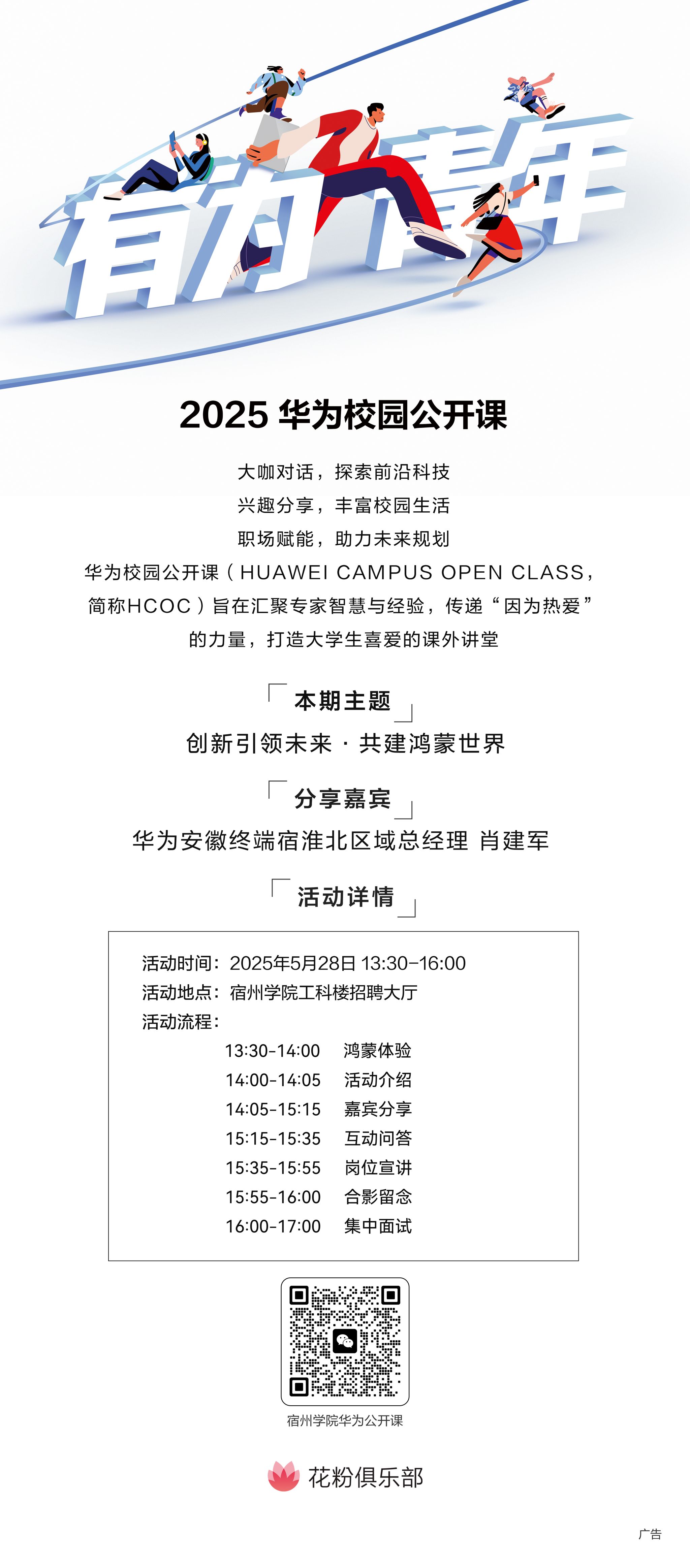 有为青年

2025 华为校园公开课

大咖对话，探索前沿科技
兴趣分享，丰富校园生活
职场赋能，助力未来规划
华为校园公开课（HUAWEI CAMPUS OPEN CLASS，简称HCOC）旨在汇聚专家智慧与经验，传递“因为热爱”的力量，打造大学生喜爱的课外讲堂

「本期主题」
创新引领未来 · 共建鸿蒙世界

「分享嘉宾」
华为安徽终端宿淮北区域总经理 肖建军

「活动详情」

活动时间：2025年5月28日 13:30–16:00
活动地点：宿州学院工科楼招聘大厅
活动流程：
13:30-14:00 鸿蒙体验
14:00-14:05 活动介绍
14:05-15:15 嘉宾分享
15:15-15:35 互动问答
15:35-15:55 岗位宣讲
15:55-16:00 合影留念
16:00-17:00 集中面试

宿州学院华为公开课

花粉俱乐部

广告